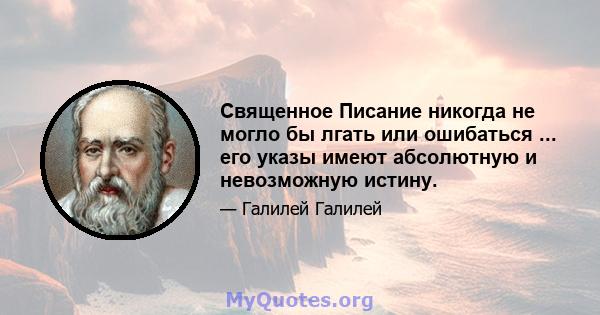 Священное Писание никогда не могло бы лгать или ошибаться ... его указы имеют абсолютную и невозможную истину.

— Галилей Галилей

MyQuotes.org